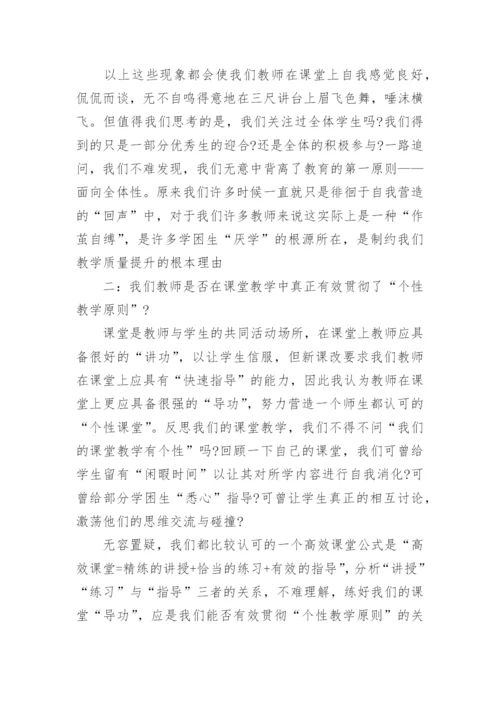 以上这些现象都会使我们教师在课堂上自我感觉良好，侃侃而谈，无不自鸣得意地在三尺讲台上眉飞色舞，唾沫横飞。但值得我们思考的是，我们关注过全体学生吗?我们得到的只是一部分优秀生的迎合?还是全体的积极参与?一路追问，我们不难发现，我们无意中背离了教育的第一原则——面向全体性。原来我们许多时候一直就只是徘徊于自我营造的“回声”中，对于我们许多教师来说这实际上是一种“作茧自缚”，是许多学困生“厌学”的根源所在，是制约我们教学质量提升的根本理由

二：我们教师是否在课堂教学中真正有效贯彻了“个性教学原则”？

课堂是教师与学生的共同活动场所，在课堂上教师应具备很好的“讲功”，以让学生信服，但新课改要求我们教师在课堂上应具有“快速指导”的能力，因此我认为教师在课堂上更应具备很强的“导功”，努力营造一个师生都认可的“个性课堂”。反思我们的课堂教学，我们不得不问“我们的课堂教学有个性”吗?回顾一下自己的课堂，我们可曾给学生留有“闲暇时间”以让其对所学内容进行自我消化?可曾给部分学困生“悉心”指导?可曾让学生真正的相互讨论，激荡他们的思维交流与碰撞?

无容置疑，我们都比较认可的一个高效课堂公式是“高效课堂=精练的讲授+恰当的练习+有效的指导”，分析“讲授”“练习”与“指导”三者的关系，不难理解，练好我们的课堂“导功”，应是我们能否有效贯彻“个性教学原则”的关